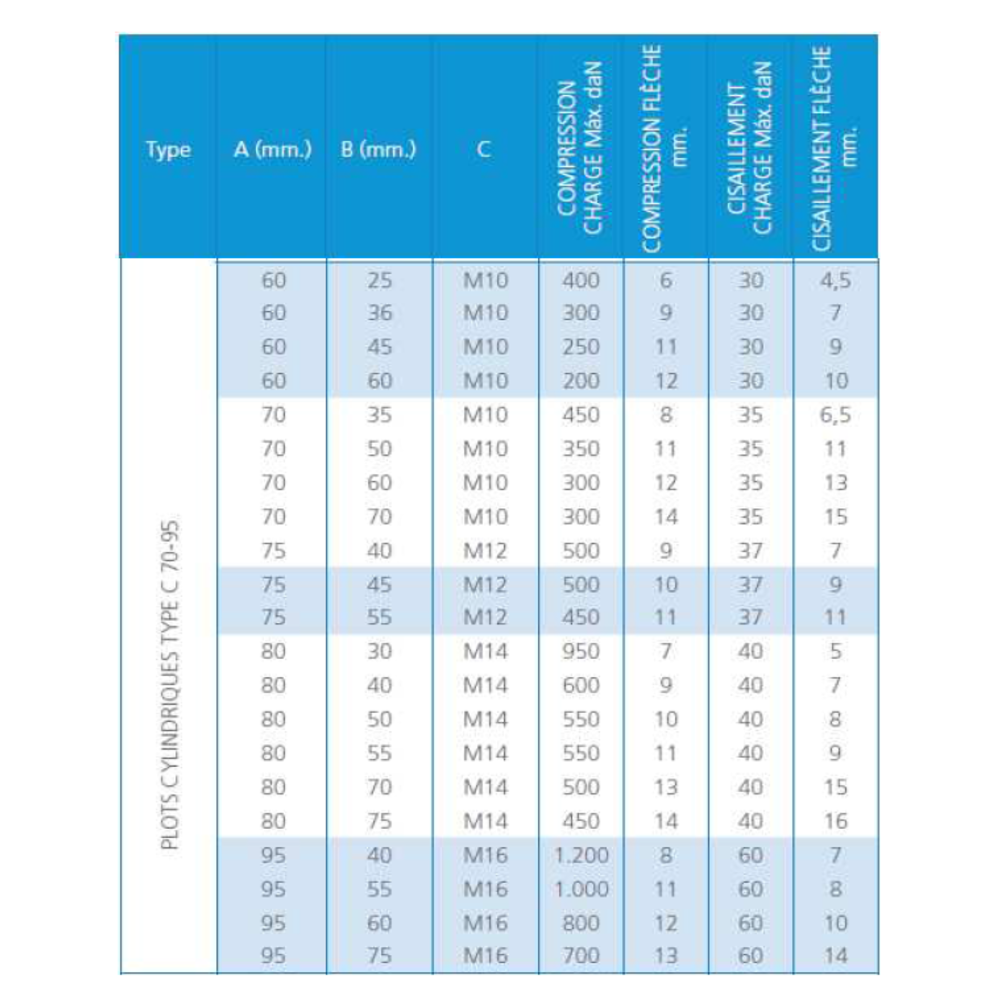 | Type | A (mm.) | B (mm.) | C | COMPRESSION CHARGE Máx. daN | COMPRESSION FLÈCHE mm. | CISAILLEMENT CHARGE Máx. daN | CISAILLEMENT FLÈCHE mm. |
|---|---|---|---|---|---|---|---|
| PLOTS CYLINDRIQUES TYPE C 70-95 | 60 | 25 | M10 | 400 | 6 | 30 | 4,5 |
| | 60 | 36 | M10 | 300 | 9 | 30 | 7 |
| | 60 | 45 | M10 | 250 | 11 | 30 | 9 |
| | 60 | 60 | M10 | 200 | 12 | 30 | 10 |
| | 70 | 35 | M10 | 450 | 8 | 35 | 6,5 |
| | 70 | 50 | M10 | 350 | 11 | 35 | 11 |
| | 70 | 60 | M10 | 300 | 12 | 35 | 13 |
| | 70 | 70 | M10 | 300 | 14 | 35 | 15 |
| | 75 | 40 | M12 | 500 | 9 | 37 | 7 |
| | 75 | 45 | M12 | 500 | 10 | 37 | 9 |
| | 75 | 55 | M12 | 450 | 11 | 37 | 11 |
| | 80 | 30 | M14 | 950 | 7 | 40 | 5 |
| | 80 | 40 | M14 | 600 | 9 | 40 | 7 |
| | 80 | 50 | M14 | 550 | 10 | 40 | 8 |
| | 80 | 55 | M14 | 550 | 11 | 40 | 9 |
| | 80 | 70 | M14 | 500 | 13 | 40 | 15 |
| | 80 | 75 | M14 | 450 | 14 | 40 | 16 |
| | 95 | 40 | M16 | 1.200 | 8 | 60 | 7 |
| | 95 | 55 | M16 | 1.000 | 11 | 60 | 8 |
| | 95 | 60 | M16 | 800 | 12 | 60 | 10 |
| | 95 | 75 | M16 | 700 | 13 | 60 | 14 |